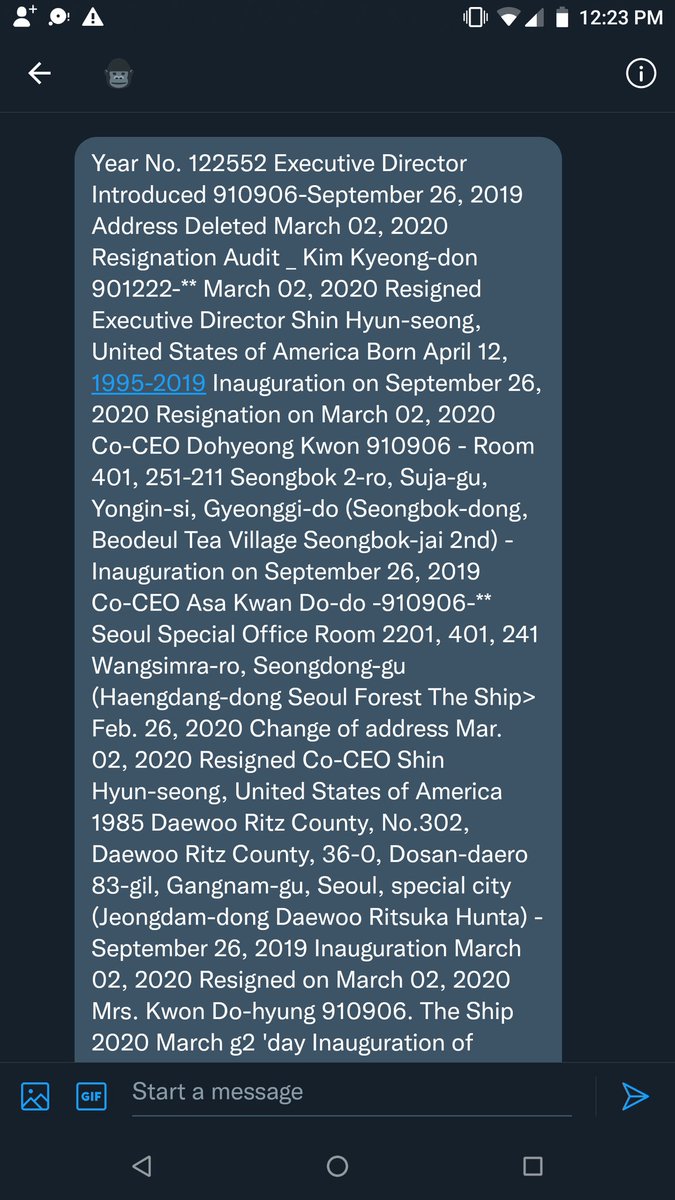 12:23 PM

Year No. 122552 Executive Director Introduced 910906-September 26, 2019 Address Deleted March 02, 2020 Resignation Audit _ Kim Kyeong-don 901222-** March 02, 2020 Resigned Executive Director Shin Hyun-seong, United States of America Born April 12, 1995-2019 Inauguration on September 26, 2020 Resignation on March 02, 2020 Co-CEO Dohyeong Kwon 910906 - Room 401, 251-211 Seongbok 2-ro, Suja-gu, Yongin-si, Gyeonggi-do (Seongbok-dong, Beodeul Tea Village Seongbok-jai 2nd) - Inauguration on September 26, 2019 Co-CEO Asa Kwan Do-do -910906-** Seoul Special Office Room 2201, 401, 241 Wangsimra-ro, Seongdong-gu (Haengdang-dong Seoul Forest The Ship> Feb. 26, 2020 Change of address Mar. 02, 2020 Resigned Co-CEO Shin Hyun-seong, United States of America 1985 Daewoo Ritz County, No.302, Daewoo Ritz County, 36-0, Dosan-daero 83-gil, Gangnam-gu, Seoul, special city (Jeongdam-dong Daewoo Ritsuka Hunta) - September 26, 2019 Inauguration March 02, 2020 Resigned on March 02, 2020 Mrs. Kwon Do-hyung 910906. The Ship 2020 March g2 'day Inauguration of

GIF
Start a message